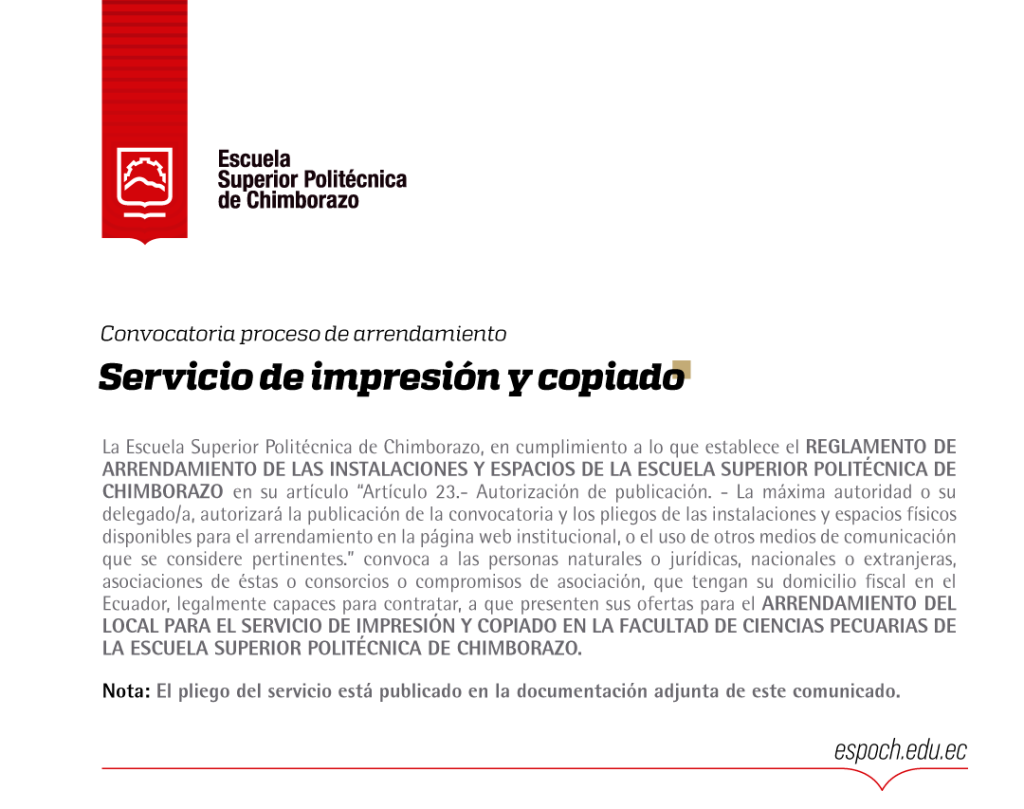 Escuela
Superior Politécnica
de Chimborazo

Convocatoria proceso de arrendamiento

Servicio de impresión y copiado

La Escuela Superior Politécnica de Chimborazo, en cumplimiento a lo que establece el REGLAMENTO DE ARRENDAMIENTO DE LAS INSTALACIONES Y ESPACIOS DE LA ESCUELA SUPERIOR POLITÉCNICA DE CHIMBORAZO en su artículo “Artículo 23.- Autorización de publicación. - La máxima autoridad o su delegado/a, autorizará la publicación de la convocatoria y los pliegos de las instalaciones y espacios físicos disponibles para el arrendamiento en la página web institucional, o el uso de otros medios de comunicación que se considere pertinentes.” convoca a las personas naturales o jurídicas, nacionales o extranjeras, asociaciones de éstas o consorcios o compromisos de asociación, que tengan su domicilio fiscal en el Ecuador, legalmente capaces para contratar, a que presenten sus ofertas para el ARRENDAMIENTO DEL LOCAL PARA EL SERVICIO DE IMPRESIÓN Y COPIADO EN LA FACULTAD DE CIENCIAS PECUARIAS DE LA ESCUELA SUPERIOR POLITÉCNICA DE CHIMBORAZO.

Nota: El pliego del servicio está publicado en la documentación adjunta de este comunicado.

espoch.edu.ec